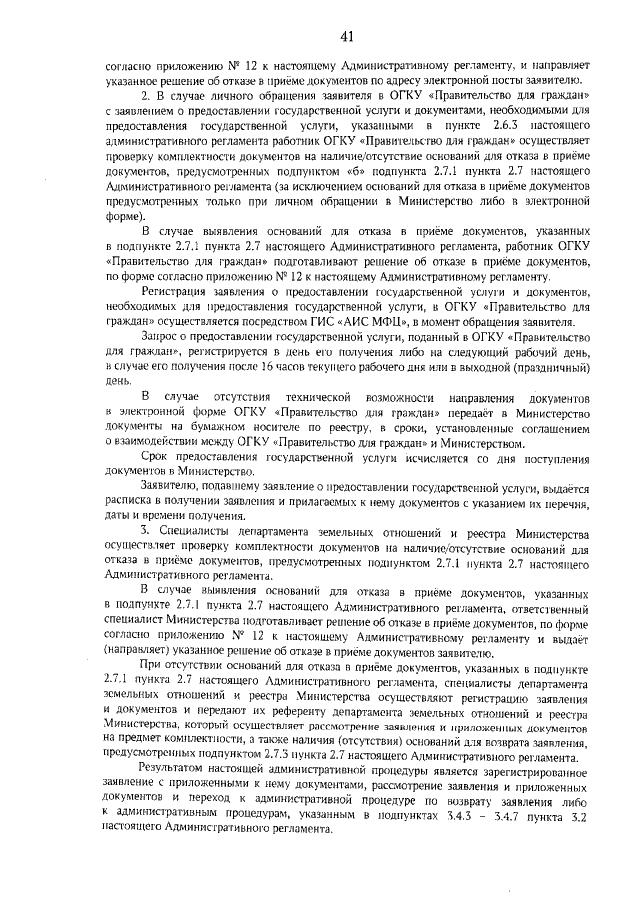 41

согласно приложению № 12 к настоящему Административному регламенту, и направляет указанное решение об отказе в приёме документов по адресу электронной посты заявителю.

2. В случае личного обращения заявителя в ОГКУ «Правительство для граждан» с заявлением о предоставлении государственной услуги и документами, необходимыми для предоставления государственной услуги, указанными в пункте 2.6.3 настоящего административного регламента работник ОГКУ «Правительство для граждан» осуществляет проверку комплектности документов на наличие/отсутствие оснований для отказа в приёме документов, предусмотренных подпунктом «б» подпункта 2.7.1 пункта 2.7 настоящего Административного регламента (за исключением оснований для отказа в приёме документов предусмотренных только при личном обращении в Министерство либо в электронной форме).

В случае выявления оснований для отказа в приёме документов, указанных в подпункте 2.7.1 пункта 2.7 настоящего Административного регламента, работник ОГКУ «Правительство для граждан» подготавливают решение об отказе в приёме документов, по форме согласно приложению № 12 к настоящему Административному регламенту.

Регистрация заявления о предоставлении государственной услуги и документов, необходимых для предоставления государственной услуги, в ОГКУ «Правительство для граждан» осуществляется посредством ГИС «АИС МФЦ», в момент обращения заявителя.

Запрос о предоставлении государственной услуги, поданный в ОГКУ «Правительство для граждан», регистрируется в день его получения либо на следующий рабочий день, в случае его получения после 16 часов текущего рабочего дня или в выходной (праздничный) день.

В случае отсутствия технической возможности направления документов в электронной форме ОГКУ «Правительство для граждан» передаёт в Министерство документы на бумажном носителе по реестру, в сроки, установленные соглашением о взаимодействии между ОГКУ «Правительство для граждан» и Министерством.

Срок предоставления государственной услуги исчисляется со дня поступления документов в Министерство.

Заявителю, подавшему заявление о предоставлении государственной услуги, выдаётся расписка в получении заявления и прилагаемых к нему документов с указанием их перечня, даты и времени получения.

3. Специалисты департамента земельных отношений и реестра Министерства осуществляет проверку комплектности документов на наличие/отсутствие оснований для отказа в приёме документов, предусмотренных подпунктом 2.7.1 пункта 2.7 настоящего Административного регламента.

В случае выявления оснований для отказа в приёме документов, указанных в подпункте 2.7.1 пункта 2.7 настоящего Административного регламента, ответственный специалист Министерства подготавливает решение об отказе в приёме документов, по форме согласно приложению № 12 к настоящему Административному регламенту и выдаёт (направляет) указанное решение об отказе в приёме документов заявителю.

При отсутствии оснований для отказа в приёме документов, указанных в подпункте 2.7.1 пункта 2.7 настоящего Административного регламента, специалисты департамента земельных отношений и реестра Министерства осуществляют регистрацию заявления и документов и передают их референту департамента земельных отношений и реестра Министерства, который осуществляет рассмотрение заявления и приложенных документов на предмет комплектности, а также наличия (отсутствия) оснований для возврата заявления, предусмотренных подпунктом 2.7.3 пункта 2.7 настоящего Административного регламента.

Результатом настоящей административной процедуры является зарегистрированное заявление с приложенными к нему документами, рассмотрение заявления и приложенных документов и переход к административной процедуре по возврату заявления либо к административным процедурам, указанным в подпунктах 3.4.3 – 3.4.7 пункта 3.2 настоящего Административного регламента.